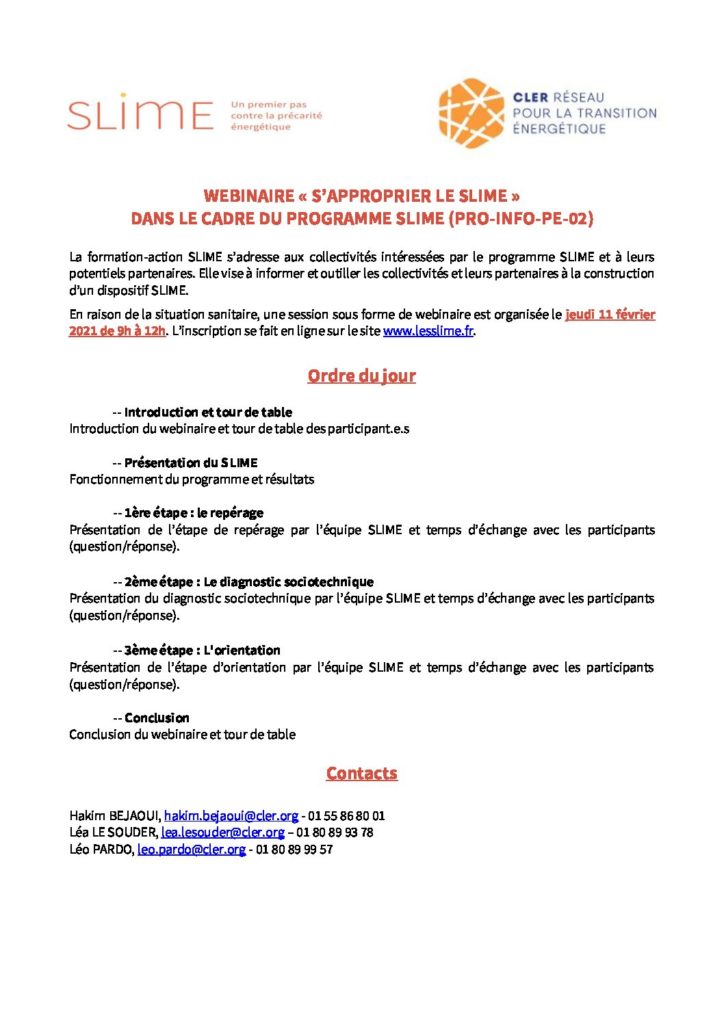 SLIME Un premier pas contre la précarité énergétique

CLER RÉSEAU POUR LA TRANSITION ÉNERGÉTIQUE

WEBINAIRE « S'APPROPRIER LE SLIME »
DANS LE CADRE DU PROGRAMME SLIME (PRO-INFO-PE-02)

La formation-action SLIME s'adresse aux collectivités intéressées par le programme SLIME et à leurs potentiels partenaires. Elle vise à informer et outiller les collectivités et leurs partenaires à la construction d'un dispositif SLIME.

En raison de la situation sanitaire, une session sous forme de webinaire est organisée le jeudi 11 février 2021 de 9h à 12h. L'inscription se fait en ligne sur le site www.lesslime.fr.

Ordre du jour

-- Introduction et tour de table
Introduction du webinaire et tour de table des participant.e.s

-- Présentation du SLIME
Fonctionnement du programme et résultats

-- 1ère étape : le repérage
Présentation de l'étape de repérage par l'équipe SLIME et temps d'échange avec les participants (question/réponse).

-- 2ème étape : Le diagnostic sociotechnique
Présentation du diagnostic sociotechnique par l'équipe SLIME et temps d'échange avec les participants (question/réponse).

-- 3ème étape : L'orientation
Présentation de l'étape d'orientation par l'équipe SLIME et temps d'échange avec les participants (question/réponse).

-- Conclusion
Conclusion du webinaire et tour de table

Contacts

Hakim BEJAOUI, hakim.bejaoui@cler.org - 01 55 86 80 01
Léa LE SOUDER, lea.lesouder@cler.org – 01 80 89 93 78
Léo PARDO, leo.pardo@cler.org - 01 80 89 99 57